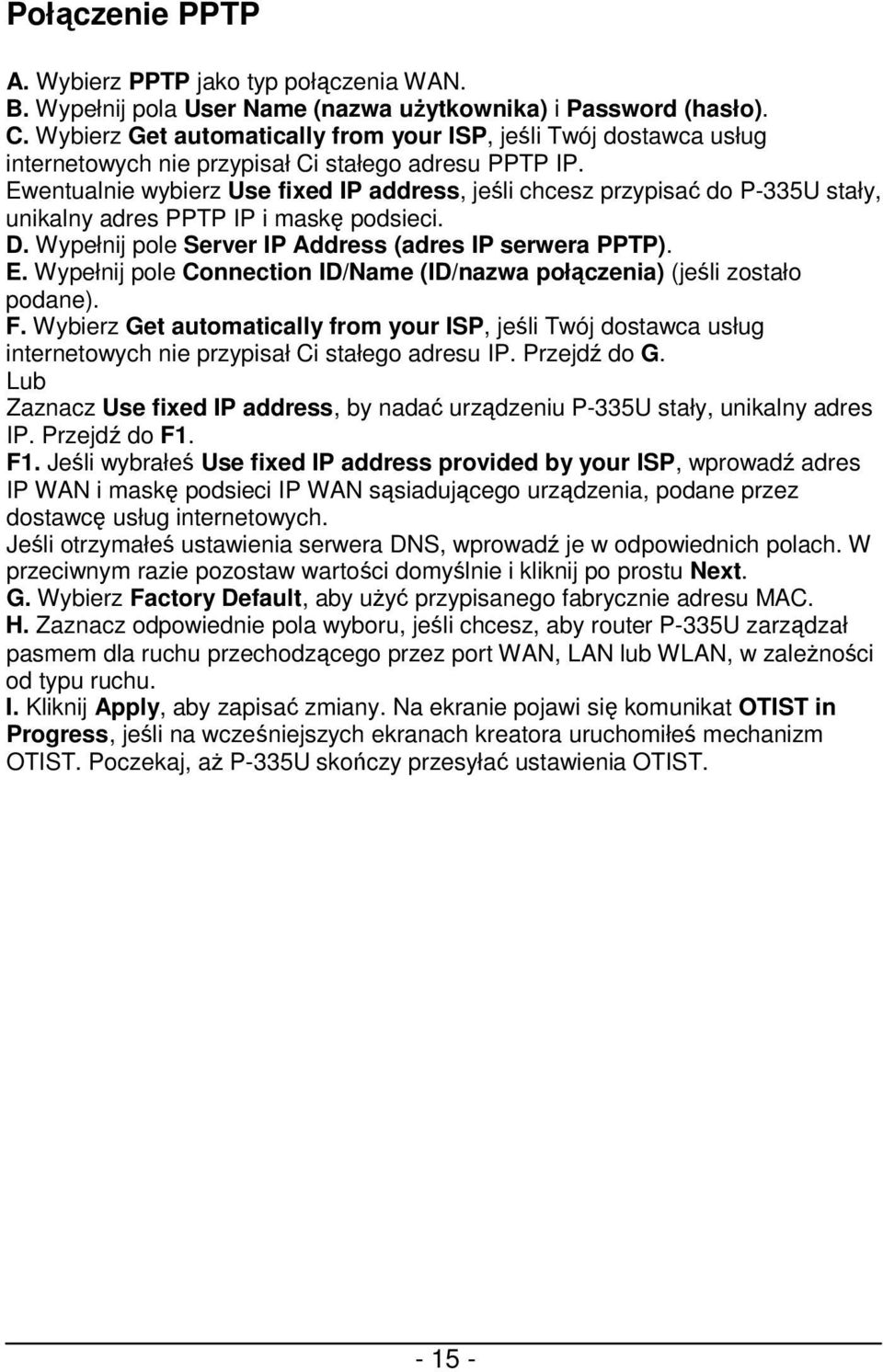 Połączenie PPTP

A. Wybierz PPTP jako typ połączenia WAN.
B. Wypełnij pola User Name (nazwa użytkownika) i Password (hasło).
C. Wybierz Get automatically from your ISP, jeśli Twój dostawca usług internetowych nie przypisał Ci stałego adresu PPTP IP. Ewentualnie wybierz Use fixed IP address, jeśli chcesz przypisać do P-335U stały, unikalny adres PPTP IP i maskę podsieci.
D. Wypełnij pole Server IP Address (adres IP serwera PPTP).
E. Wypełnij pole Connection ID/Name (ID/nazwa połączenia) (jeśli zostało podane).
F. Wybierz Get automatically from your ISP, jeśli Twój dostawca usług internetowych nie przypisał Ci stałego adresu IP. Przejdź do G.
Lub
Zaznacz Use fixed IP address, by nadać urządzeniu P-335U stały, unikalny adres IP. Przejdź do F1.
F1. Jeśli wybrałeś Use fixed IP address provided by your ISP, wprowadź adres IP WAN i maskę podsieci IP WAN sąsiadującego urządzenia, podane przez dostawcę usług internetowych.
Jeśli otrzymałeś ustawienia serwera DNS, wprowadź je w odpowiednich polach. W przeciwnym razie pozostaw wartości domyślnie i kliknij po prostu Next.
G. Wybierz Factory Default, aby użyć przypisanego fabrycznie adresu MAC.
H. Zaznacz odpowiednie pola wyboru, jeśli chcesz, aby router P-335U zarządzał pasmem dla ruchu przechodzącego przez port WAN, LAN lub WLAN, w zależności od typu ruchu.
I. Kliknij Apply, aby zapisać zmiany. Na ekranie pojawi się komunikat OTIST in Progress, jeśli na wcześniejszych ekranach kreatora uruchomiłeś mechanizm OTIST. Poczekaj, aż P-335U skończy przesyłać ustawienia OTIST.

- 15 -